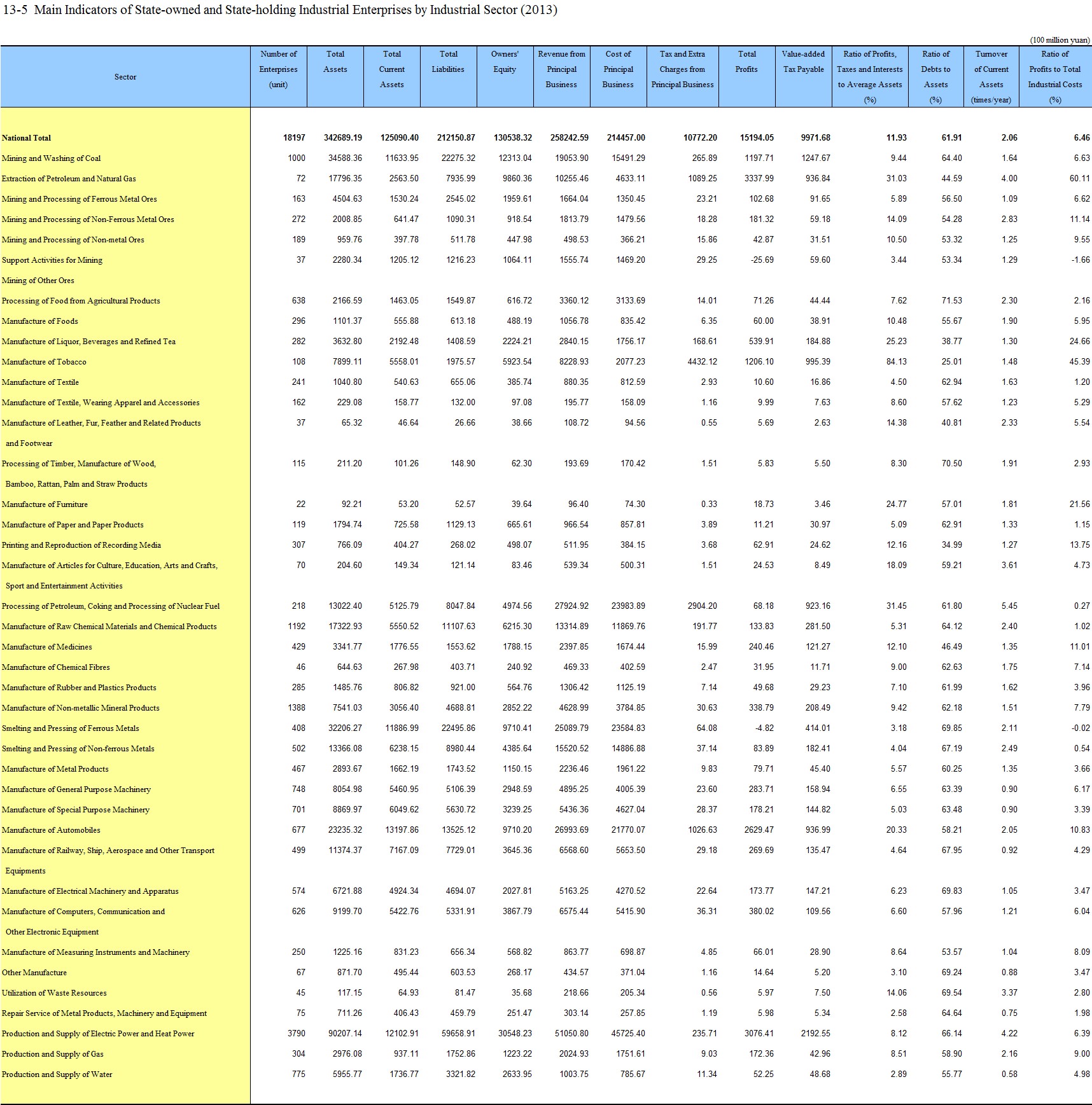 13-5 Main Indicators of State-owned and State-holding Industrial Enterprises by Industrial Sector (2013)

(100 million yuan)

| Sector | Number of Enterprises (unit) | Total Assets | Total Current Assets | Total Liabilities | Owners' Equity | Revenue from Principal Business | Cost of Principal Business | Tax and Extra Charges from Principal Business | Total Profits | Value-added Tax Payable | Ratio of Profits, Taxes and Interests to Average Assets (%) | Ratio of Debts to Assets (%) | Turnover of Current Assets (times/year) | Ratio of Profits to Total Industrial Costs (%) |
|---|---|---|---|---|---|---|---|---|---|---|---|---|---|---|
| National Total | 18197 | 342689.19 | 125090.40 | 212150.87 | 130538.32 | 258242.59 | 214457.00 | 10772.20 | 15194.05 | 9971.68 | 11.93 | 61.91 | 2.06 | 6.46 |
| Mining and Washing of Coal | 1000 | 34588.36 | 11633.95 | 22275.32 | 12313.04 | 19053.90 | 15491.29 | 265.89 | 1197.71 | 1247.67 | 9.44 | 64.40 | 1.64 | 6.63 |
| Extraction of Petroleum and Natural Gas | 72 | 17796.35 | 2563.50 | 7935.99 | 9860.36 | 10255.46 | 4633.11 | 1089.25 | 3337.99 | 936.84 | 31.03 | 44.59 | 4.00 | 60.11 |
| Mining and Processing of Ferrous Metal Ores | 163 | 4504.63 | 1530.24 | 2545.02 | 1959.61 | 1664.04 | 1350.45 | 23.21 | 102.68 | 91.65 | 5.89 | 56.50 | 1.09 | 6.62 |
| Mining and Processing of Non-Ferrous Metal Ores | 272 | 2008.85 | 641.47 | 1090.31 | 918.54 | 1813.79 | 1479.56 | 18.28 | 181.32 | 59.18 | 14.09 | 54.28 | 2.83 | 11.14 |
| Mining and Processing of Non-metal Ores | 189 | 959.76 | 397.78 | 511.78 | 447.98 | 498.53 | 366.21 | 15.86 | 42.87 | 31.51 | 10.50 | 53.32 | 1.25 | 9.55 |
| Support Activities for Mining | 37 | 2280.34 | 1205.12 | 1216.23 | 1064.11 | 1555.74 | 1469.20 | 29.25 | -25.69 | 59.60 | 3.44 | 53.34 | 1.29 | -1.66 |
| Mining of Other Ores | | | | | | | | | | | | | | |
| Processing of Food from Agricultural Products | 638 | 2166.59 | 1463.05 | 1549.87 | 616.72 | 3360.12 | 3133.69 | 14.01 | 71.26 | 44.44 | 7.62 | 71.53 | 2.30 | 2.16 |
| Manufacture of Foods | 296 | 1101.37 | 555.88 | 613.18 | 488.19 | 1056.78 | 835.42 | 6.35 | 60.00 | 38.91 | 10.48 | 55.67 | 1.90 | 5.95 |
| Manufacture of Liquor, Beverages and Refined Tea | 282 | 3632.80 | 2192.48 | 1408.59 | 2224.21 | 2840.15 | 1756.17 | 168.61 | 539.91 | 184.88 | 25.23 | 38.77 | 1.30 | 24.66 |
| Manufacture of Tobacco | 108 | 7899.11 | 5558.01 | 1975.57 | 5923.54 | 8228.93 | 2077.23 | 4432.12 | 1206.10 | 995.39 | 84.13 | 25.01 | 1.48 | 45.39 |
| Manufacture of Textile | 241 | 1040.80 | 540.63 | 655.06 | 385.74 | 880.35 | 812.59 | 2.93 | 10.60 | 16.86 | 4.50 | 62.94 | 1.63 | 1.20 |
| Manufacture of Textile, Wearing Apparel and Accessories | 162 | 229.08 | 158.77 | 132.00 | 97.08 | 195.77 | 158.09 | 1.16 | 9.99 | 7.63 | 8.60 | 57.62 | 1.23 | 5.29 |
| Manufacture of Leather, Fur, Feather and Related Products and Footwear | 37 | 65.32 | 46.64 | 26.66 | 38.66 | 108.72 | 94.56 | 0.55 | 5.69 | 2.63 | 14.38 | 40.81 | 2.33 | 5.54 |
| Processing of Timber, Manufacture of Wood, Bamboo, Rattan, Palm and Straw Products | 115 | 211.20 | 101.26 | 148.90 | 62.30 | 193.69 | 170.42 | 1.51 | 5.83 | 5.50 | 8.30 | 70.50 | 1.91 | 2.93 |
| Manufacture of Furniture | 22 | 92.21 | 53.20 | 52.57 | 39.64 | 96.40 | 74.30 | 0.33 | 18.73 | 3.46 | 24.77 | 57.01 | 1.81 | 21.56 |
| Manufacture of Paper and Paper Products | 119 | 1794.74 | 725.58 | 1129.13 | 665.61 | 966.54 | 857.81 | 3.89 | 11.21 | 30.97 | 5.09 | 62.91 | 1.33 | 1.15 |
| Printing and Reproduction of Recording Media | 307 | 766.09 | 404.27 | 268.02 | 498.07 | 511.95 | 384.15 | 3.68 | 62.91 | 24.62 | 12.16 | 34.99 | 1.27 | 13.75 |
| Manufacture of Articles for Culture, Education, Arts and Crafts, Sport and Entertainment Activities | 70 | 204.60 | 149.34 | 121.14 | 83.46 | 539.34 | 500.31 | 1.51 | 24.53 | 8.49 | 18.09 | 59.21 | 3.61 | 4.73 |
| Processing of Petroleum, Coking and Processing of Nuclear Fuel | 218 | 13022.40 | 5125.79 | 8047.84 | 4974.56 | 27924.92 | 23983.89 | 2904.20 | 68.18 | 923.16 | 31.45 | 61.80 | 5.45 | 0.27 |
| Manufacture of Raw Chemical Materials and Chemical Products | 1192 | 17322.93 | 5550.52 | 11107.63 | 6215.30 | 13314.89 | 11869.76 | 191.77 | 133.83 | 281.50 | 5.31 | 64.12 | 2.40 | 1.02 |
| Manufacture of Medicines | 429 | 3341.77 | 1776.55 | 1553.62 | 1788.15 | 2397.85 | 1674.44 | 15.99 | 240.46 | 121.27 | 12.10 | 46.49 | 1.35 | 11.01 |
| Manufacture of Chemical Fibres | 46 | 644.63 | 267.98 | 403.71 | 240.92 | 469.33 | 402.59 | 2.47 | 31.95 | 11.71 | 9.00 | 62.63 | 1.75 | 7.14 |
| Manufacture of Rubber and Plastics Products | 285 | 1485.76 | 806.82 | 921.00 | 564.76 | 1306.42 | 1125.19 | 7.14 | 49.68 | 29.23 | 7.10 | 61.99 | 1.62 | 3.96 |
| Manufacture of Non-metallic Mineral Products | 1388 | 7541.03 | 3056.40 | 4688.81 | 2852.22 | 4628.99 | 3784.85 | 30.63 | 338.79 | 208.49 | 9.42 | 62.18 | 1.51 | 7.79 |
| Smelting and Pressing of Ferrous Metals | 408 | 32206.27 | 11886.99 | 22495.86 | 9710.41 | 25089.79 | 23584.83 | 64.08 | -4.82 | 414.01 | 3.18 | 69.85 | 2.11 | -0.02 |
| Smelting and Pressing of Non-ferrous Metals | 502 | 13366.08 | 6238.15 | 8980.44 | 4385.64 | 15520.52 | 14886.88 | 37.14 | 83.89 | 182.41 | 4.04 | 67.19 | 2.49 | 0.54 |
| Manufacture of Metal Products | 467 | 2893.67 | 1662.19 | 1743.52 | 1150.15 | 2236.46 | 1961.22 | 9.83 | 79.71 | 45.40 | 5.57 | 60.25 | 1.35 | 3.66 |
| Manufacture of General Purpose Machinery | 748 | 8054.98 | 5460.95 | 5106.39 | 2948.59 | 4895.25 | 4005.39 | 23.60 | 283.71 | 158.94 | 6.55 | 63.39 | 0.90 | 6.17 |
| Manufacture of Special Purpose Machinery | 701 | 8869.97 | 6049.62 | 5630.72 | 3239.25 | 5436.36 | 4627.04 | 28.37 | 178.21 | 144.82 | 5.03 | 63.48 | 0.90 | 3.39 |
| Manufacture of Automobiles | 677 | 23235.32 | 13197.86 | 13525.12 | 9710.20 | 26993.69 | 21770.07 | 1026.63 | 2629.47 | 936.99 | 20.33 | 58.21 | 2.05 | 10.83 |
| Manufacture of Railway, Ship, Aerospace and Other Transport Equipments | 499 | 11374.37 | 7167.09 | 7729.01 | 3645.36 | 6568.60 | 5653.50 | 29.18 | 269.69 | 135.47 | 4.64 | 67.95 | 0.92 | 4.29 |
| Manufacture of Electrical Machinery and Apparatus | 574 | 6721.88 | 4924.34 | 4694.07 | 2027.81 | 5163.25 | 4270.52 | 22.64 | 173.77 | 147.21 | 6.23 | 69.83 | 1.05 | 3.47 |
| Manufacture of Computers, Communication and Other Electronic Equipment | 626 | 9199.70 | 5422.76 | 5331.91 | 3867.79 | 6575.44 | 5415.90 | 36.31 | 380.02 | 109.56 | 6.60 | 57.96 | 1.21 | 6.04 |
| Manufacture of Measuring Instruments and Machinery | 250 | 1225.16 | 831.23 | 656.34 | 568.82 | 863.77 | 698.87 | 4.85 | 66.01 | 28.90 | 8.64 | 53.57 | 1.04 | 8.09 |
| Other Manufacture | 67 | 871.70 | 495.44 | 603.53 | 268.17 | 434.57 | 371.04 | 1.16 | 14.64 | 5.20 | 3.10 | 69.24 | 0.88 | 3.47 |
| Utilization of Waste Resources | 45 | 117.15 | 64.93 | 81.47 | 35.68 | 218.66 | 205.34 | 0.56 | 5.97 | 7.50 | 14.06 | 69.54 | 3.37 | 2.80 |
| Repair Service of Metal Products, Machinery and Equipment | 75 | 711.26 | 406.43 | 459.79 | 251.47 | 303.14 | 257.85 | 1.19 | 5.98 | 5.34 | 2.58 | 64.64 | 0.75 | 1.98 |
| Production and Supply of Electric Power and Heat Power | 3790 | 90207.14 | 12102.91 | 59658.91 | 30548.23 | 51050.80 | 45725.40 | 235.71 | 3076.41 | 2192.55 | 8.12 | 66.14 | 4.22 | 6.39 |
| Production and Supply of Gas | 304 | 2976.08 | 937.11 | 1752.86 | 1223.22 | 2024.93 | 1751.61 | 9.03 | 172.36 | 42.96 | 8.51 | 58.90 | 2.16 | 9.00 |
| Production and Supply of Water | 775 | 5955.77 | 1736.77 | 3321.82 | 2633.95 | 1003.75 | 785.67 | 11.34 | 52.25 | 48.68 | 2.89 | 55.77 | 0.58 | 4.98 |